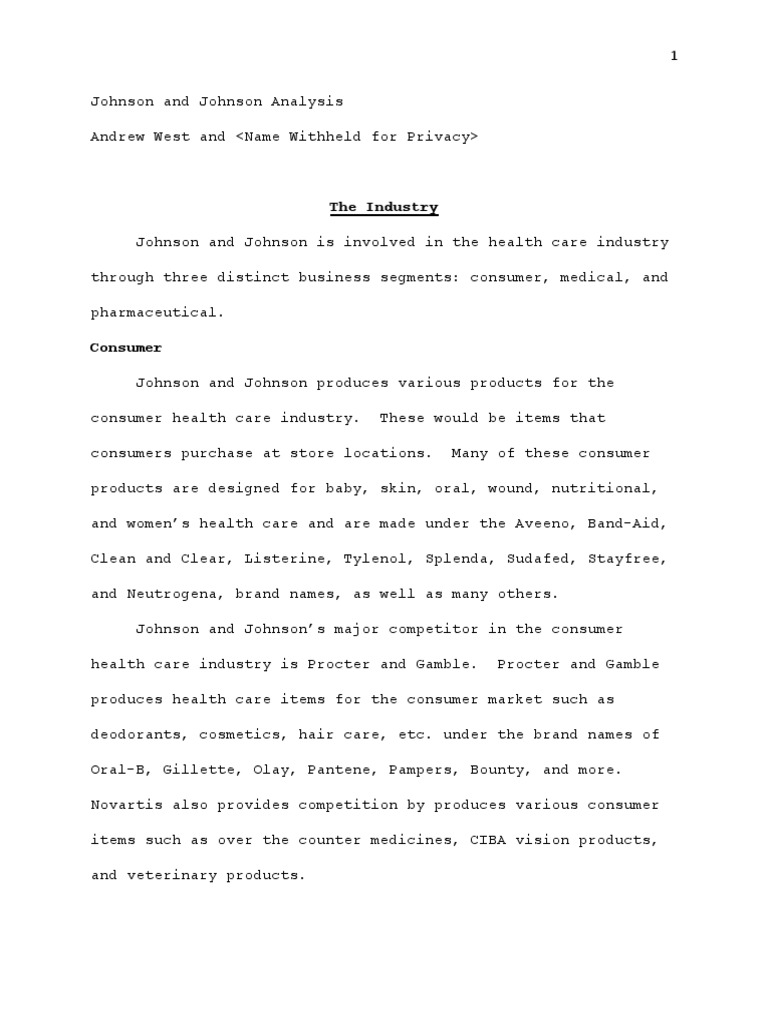 1

Johnson and Johnson Analysis

Andrew West and <Name Withheld for Privacy>

The Industry

Johnson and Johnson is involved in the health care industry through three distinct business segments: consumer, medical, and pharmaceutical.

Consumer

Johnson and Johnson produces various products for the consumer health care industry. These would be items that consumers purchase at store locations. Many of these consumer products are designed for baby, skin, oral, wound, nutritional, and women's health care and are made under the Aveeno, Band-Aid, Clean and Clear, Listerine, Tylenol, Splenda, Sudafed, Stayfree, and Neutrogena, brand names, as well as many others.

Johnson and Johnson's major competitor in the consumer health care industry is Procter and Gamble. Procter and Gamble produces health care items for the consumer market such as deodorants, cosmetics, hair care, etc. under the brand names of Oral-B, Gillette, Olay, Pantene, Pampers, Bounty, and more. Novartis also provides competition by produces various consumer items such as over the counter medicines, CIBA vision products, and veterinary products.